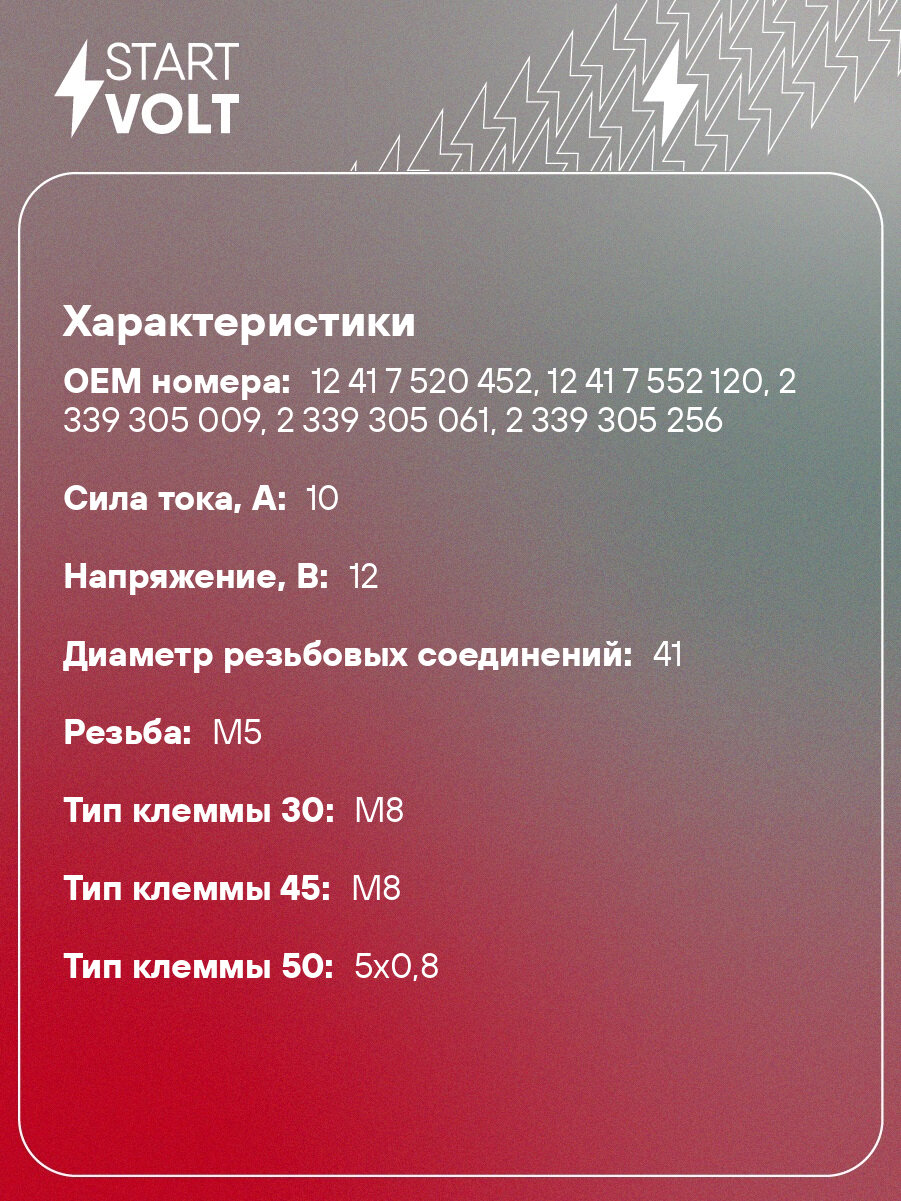 START
VOLT

Характеристики

OEM номера: 12 41 7 520 452, 12 41 7 552 120, 2 339 305 009, 2 339 305 061, 2 339 305 256

Сила тока, А: 10

Напряжение, В: 12

Диаметр резьбовых соединений: 41

Резьба: M5

Тип клеммы 30: M8

Тип клеммы 45: M8

Тип клеммы 50: 5x0,8